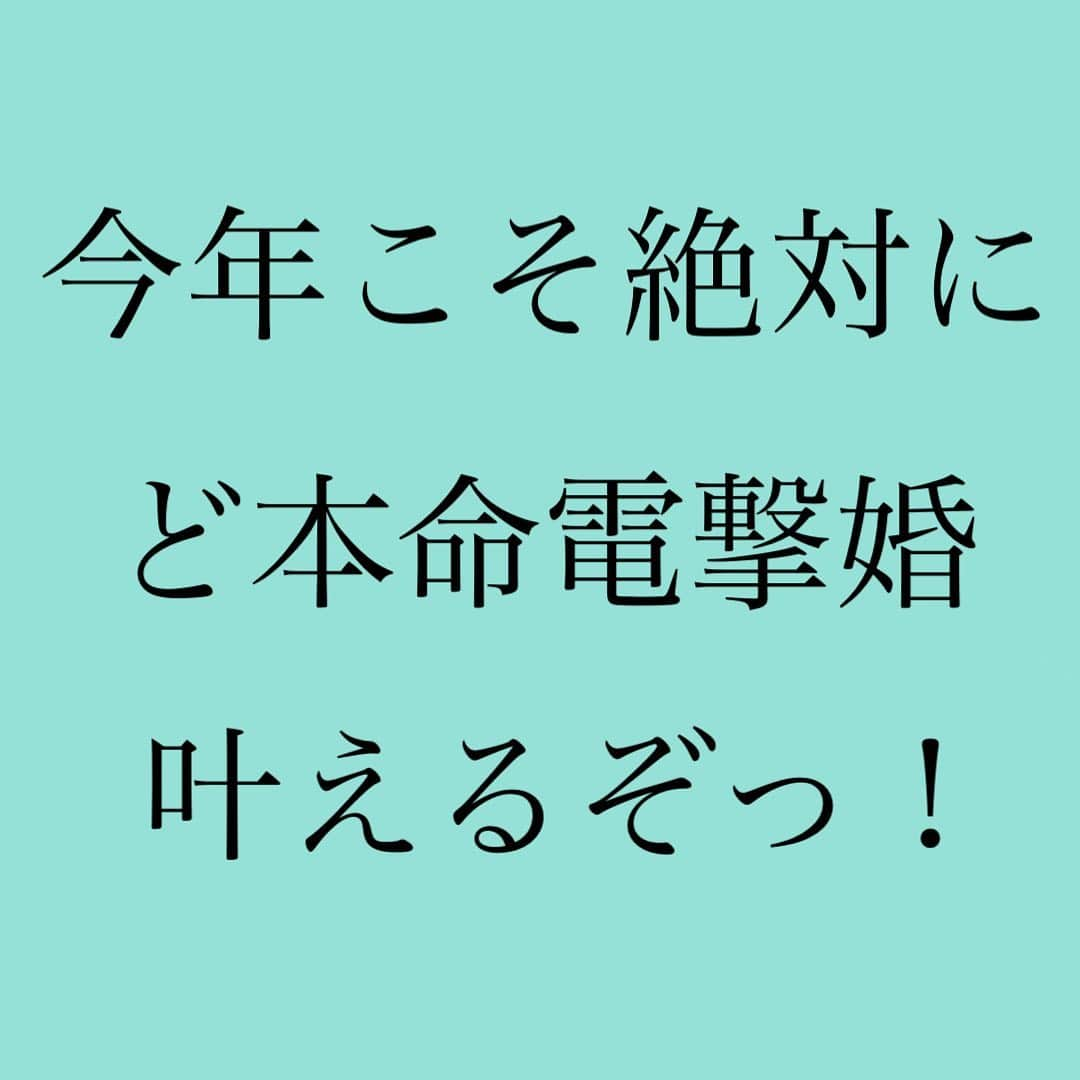 今年こそ絶対に
ど本命電撃婚
叶えるぞっ！